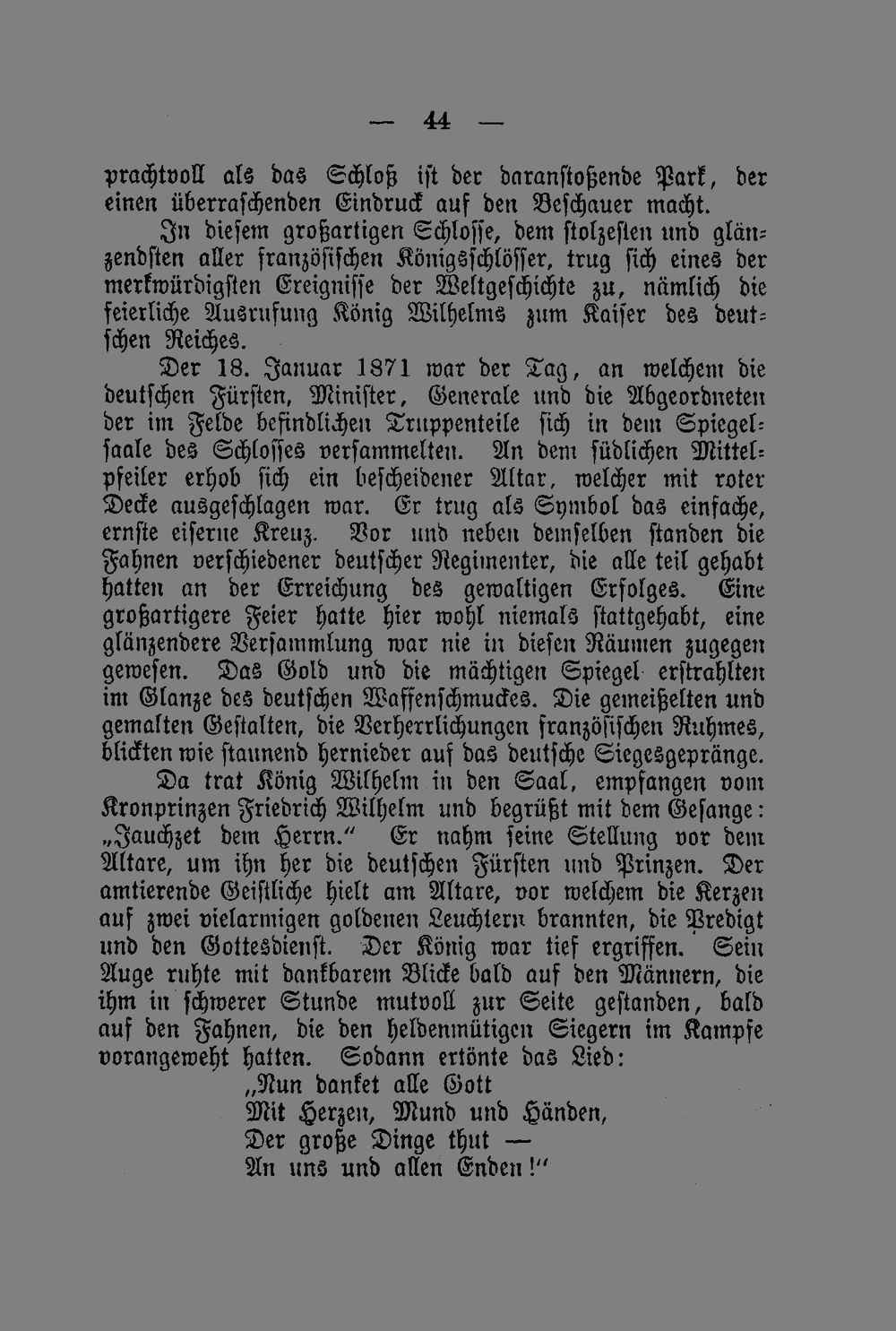 — 44 —

prachtvoll als das Schloß ist der daranstoßende Park, der einen überraschenden Eindruck auf den Beschauer macht.

In diesem großartigen Schlosse, dem stolzesten und glänzendsten aller französischen Königsschlösser, trug sich eines der merkwürdigsten Ereignisse der Weltgeschichte zu, nämlich die feierliche Ausrufung König Wilhelms zum Kaiser des deutschen Reiches.

Der 18. Januar 1871 war der Tag, an welchem die deutschen Fürsten, Minister, Generale und die Abgeordneten der im Felde befindlichen Truppenteile sich in dem Spiegelsaale des Schlosses versammelten. An dem südlichen Mittelpfeiler erhob sich ein bescheidener Altar, welcher mit roter Decke ausgeschlagen war. Er trug als Symbol das einfache, ernste eiserne Kreuz. Vor und neben demselben standen die Fahnen verschiedener deutscher Regimenter, die alle teil gehabt hatten an der Erreichung des gewaltigen Erfolges. Eine großartigere Feier hatte hier wohl niemals stattgehabt, eine glänzendere Versammlung war nie in diesen Räumen zugegen gewesen. Das Gold und die mächtigen Spiegel erstrahlten im Glanze des deutschen Waffenschmuckes. Die gemeißelten und gemalten Gestalten, die Verherrlichungen französischen Ruhmes, blickten wie staunend hernieder auf das deutsche Siegesgepränge.

Da trat König Wilhelm in den Saal, empfangen vom Kronprinzen Friedrich Wilhelm und begrüßt mit dem Gesange: „Jauchzet dem Herrn.“ Er nahm seine Stellung vor dem Altare, um ihn her die deutschen Fürsten und Prinzen. Der amtierende Geistliche hielt am Altare, vor welchem die Kerzen auf zwei vielarmigen goldenen Leuchtern brannten, die Predigt und den Gottesdienst. Der König war tief ergriffen. Sein Auge ruhte mit dankbarem Blicke bald auf den Männern, die ihm in schwerer Stunde mutvoll zur Seite gestanden, bald auf den Fahnen, die den heldenmütigen Siegern im Kampfe vorangeweht hatten. Sodann ertönte das Lied:

„Nun danket alle Gott
Mit Herzen, Mund und Händen,
Der große Dinge thut —
An uns und allen Enden!“